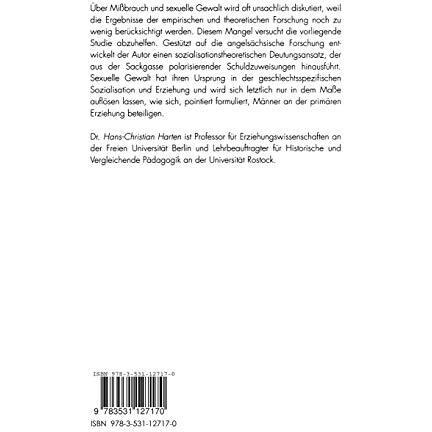 Über Mißbrauch und sexuelle Gewalt wird oft unsachlich diskutiert, weil die Ergebnisse der empirischen und theoretischen Forschung noch zu wenig berücksichtigt werden. Diesem Mangel versucht die vorliegende Studie abzuhelfen. Gestützt auf die angelsächsische Forschung entwickelt der Autor einen sozialisationstheoretischen Deutungsansatz, der aus der Sackgasse polarisierender Schuldzuweisungen hinausführt. Sexuelle Gewalt hat ihren Ursprung in der geschlechtsspezifischen Sozialisation und Erziehung und wird sich letztlich nur in dem Maße auflösen lassen, wie sich, pointiert formuliert, Männer an der primären Erziehung beteiligen.

Dr. Hans-Christian Harten ist Professor für Erziehungswissenschaften an der Freien Universität Berlin und Lehrbeauftragter für Historische und Vergleichende Pädagogik an der Universität Rostock.

ISBN 978-3-531-12717-0

9 783531 127170

ISBN 978-3-531-12717-0